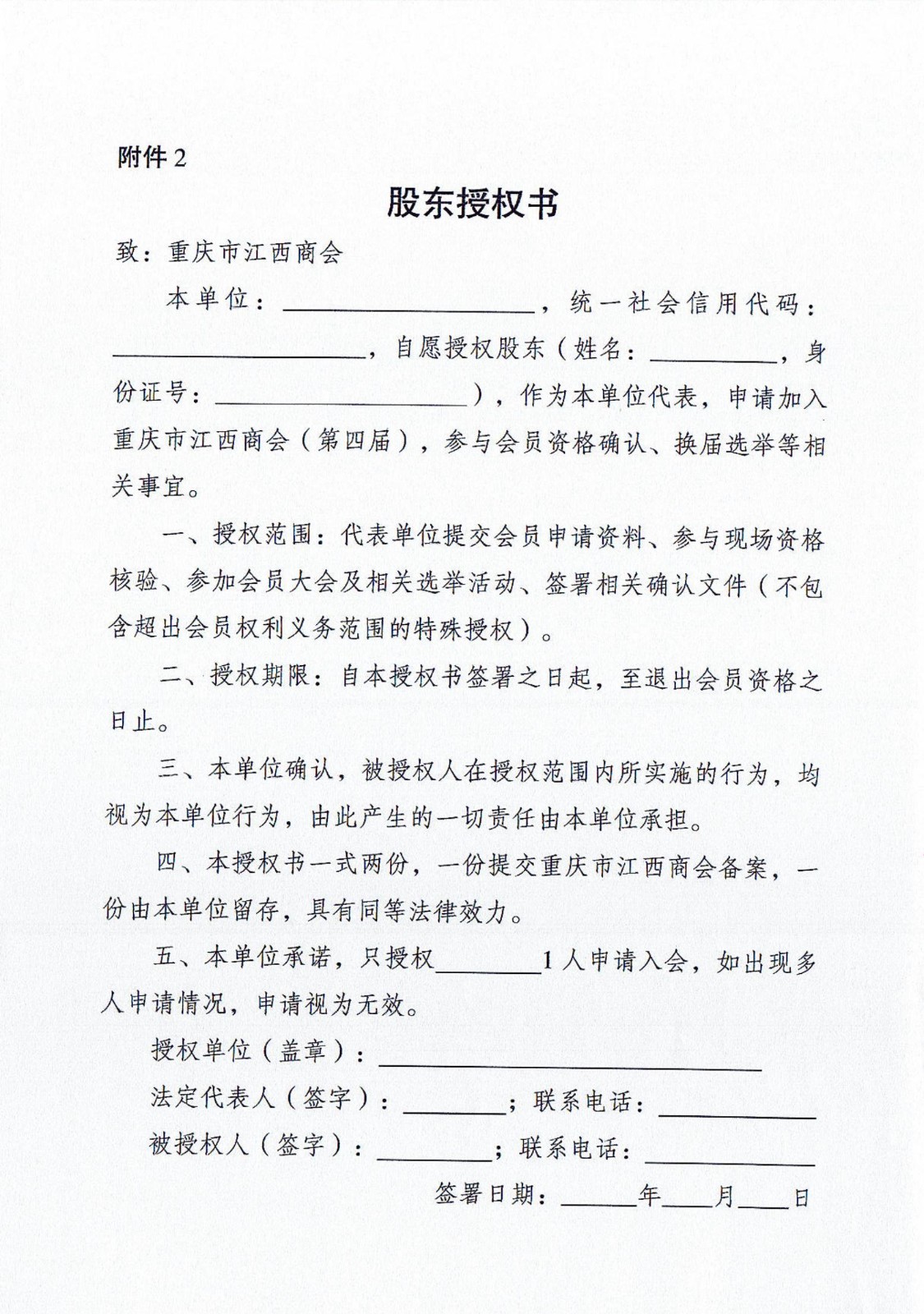 附件 2

股东授权书

致：重庆市江西商会

本单位：____________________，统一社会信用代码：____________________，自愿授权股东（姓名：__________，身份证号：____________________），作为本单位代表，申请加入重庆市江西商会（第四届），参与会员资格确认、换届选举等相关事宜。

一、授权范围：代表单位提交会员申请资料、参与现场资格核验、参加会员大会及相关选举活动、签署相关确认文件（不包含超出会员权利义务范围的特殊授权）。

二、授权期限：自本授权书签署之日起，至退出会员资格之日止。

三、本单位确认，被授权人在授权范围内所实施的行为，均视为本单位行为，由此产生的一切责任由本单位承担。

四、本授权书一式两份，一份提交重庆市江西商会备案，一份由本单位留存，具有同等法律效力。

五、本单位承诺，只授权________1 人申请入会，如出现多人申请情况，申请视为无效。

授权单位（盖章）：______________________________

法定代表人（签字）：________；联系电话：____________

被授权人（签字）：________；联系电话：____________

签署日期：______年____月____日